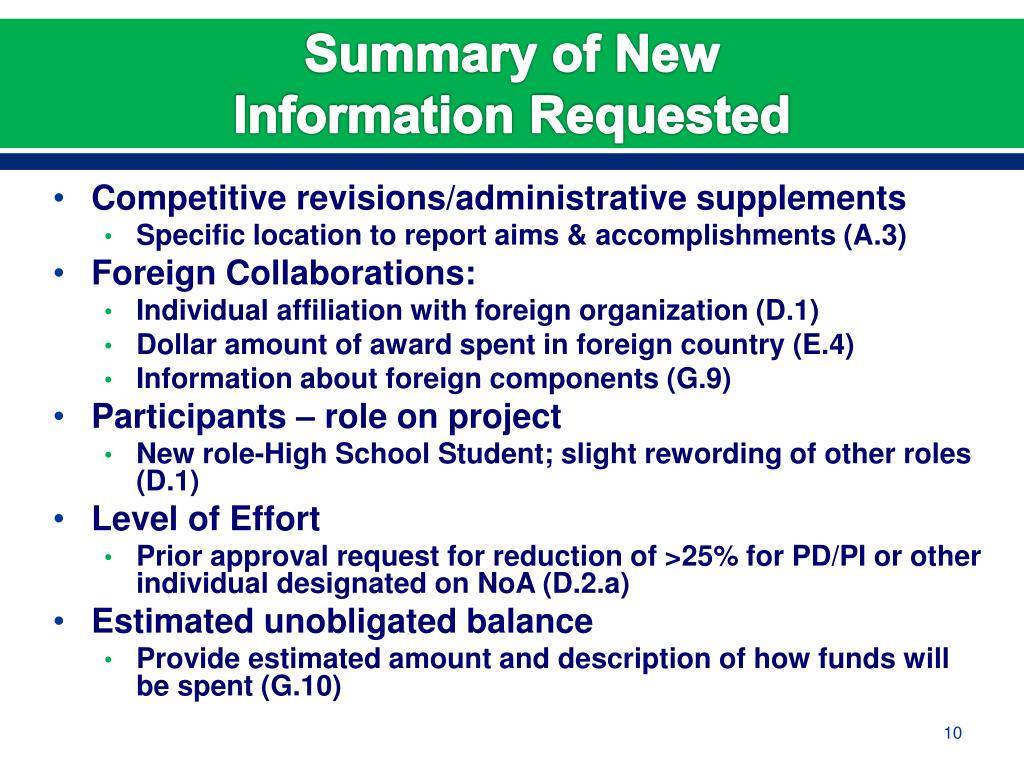 Summary of New
Information Requested

• Competitive revisions/administrative supplements
  • Specific location to report aims & accomplishments (A.3)
• Foreign Collaborations:
  • Individual affiliation with foreign organization (D.1)
  • Dollar amount of award spent in foreign country (E.4)
  • Information about foreign components (G.9)
• Participants – role on project
  • New role-High School Student; slight rewording of other roles (D.1)
• Level of Effort
  • Prior approval request for reduction of >25% for PD/PI or other individual designated on NoA (D.2.a)
• Estimated unobligated balance
  • Provide estimated amount and description of how funds will be spent (G.10)

10